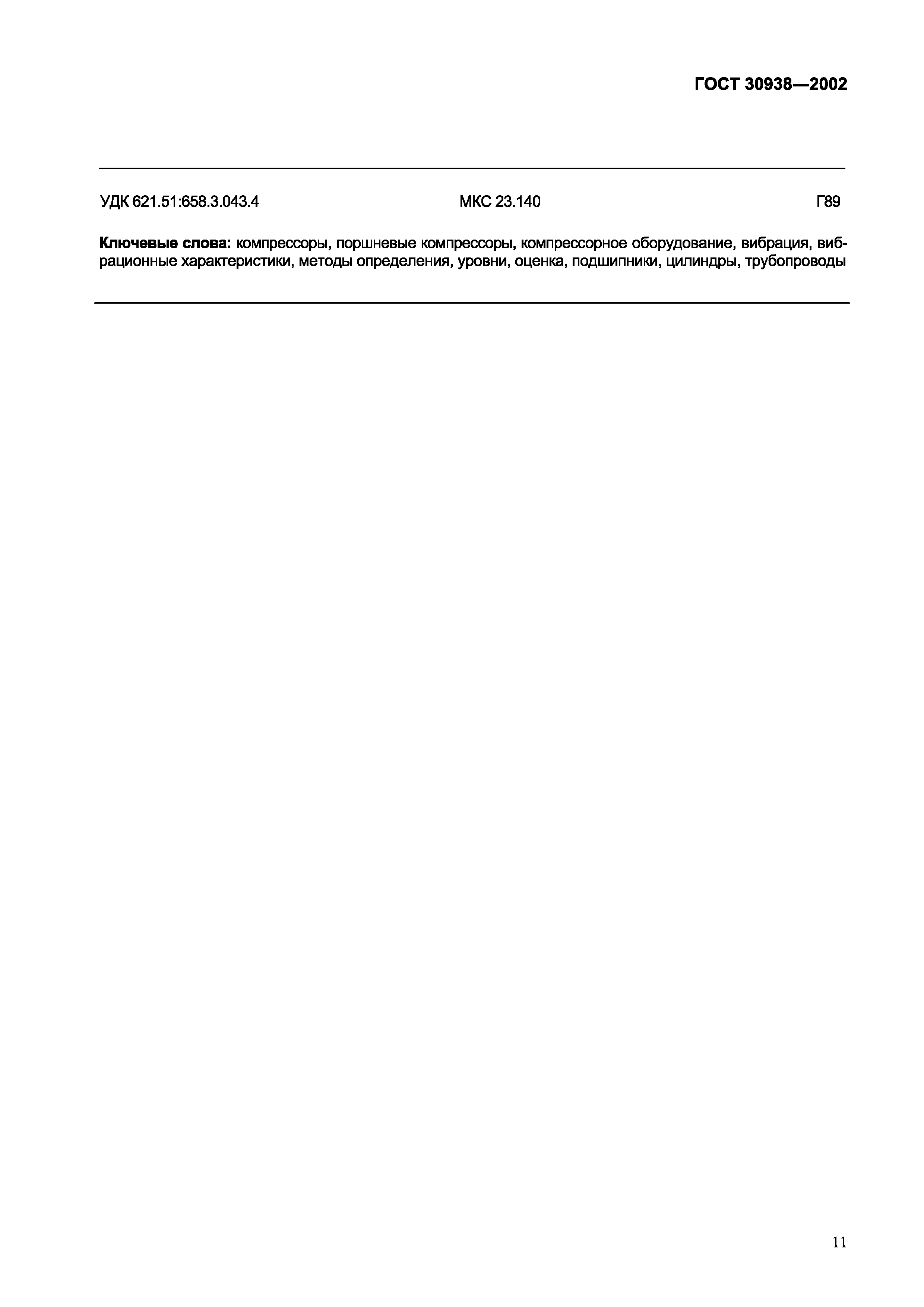 ГОСТ 30938—2002

УДК 621.51:658.3.043.4 МКС 23.140 Г89

Ключевые слова: компрессоры, поршневые компрессоры, компрессорное оборудование, вибрация, вибрационные характеристики, методы определения, уровни, оценка, подшипники, цилиндры, трубопроводы

11